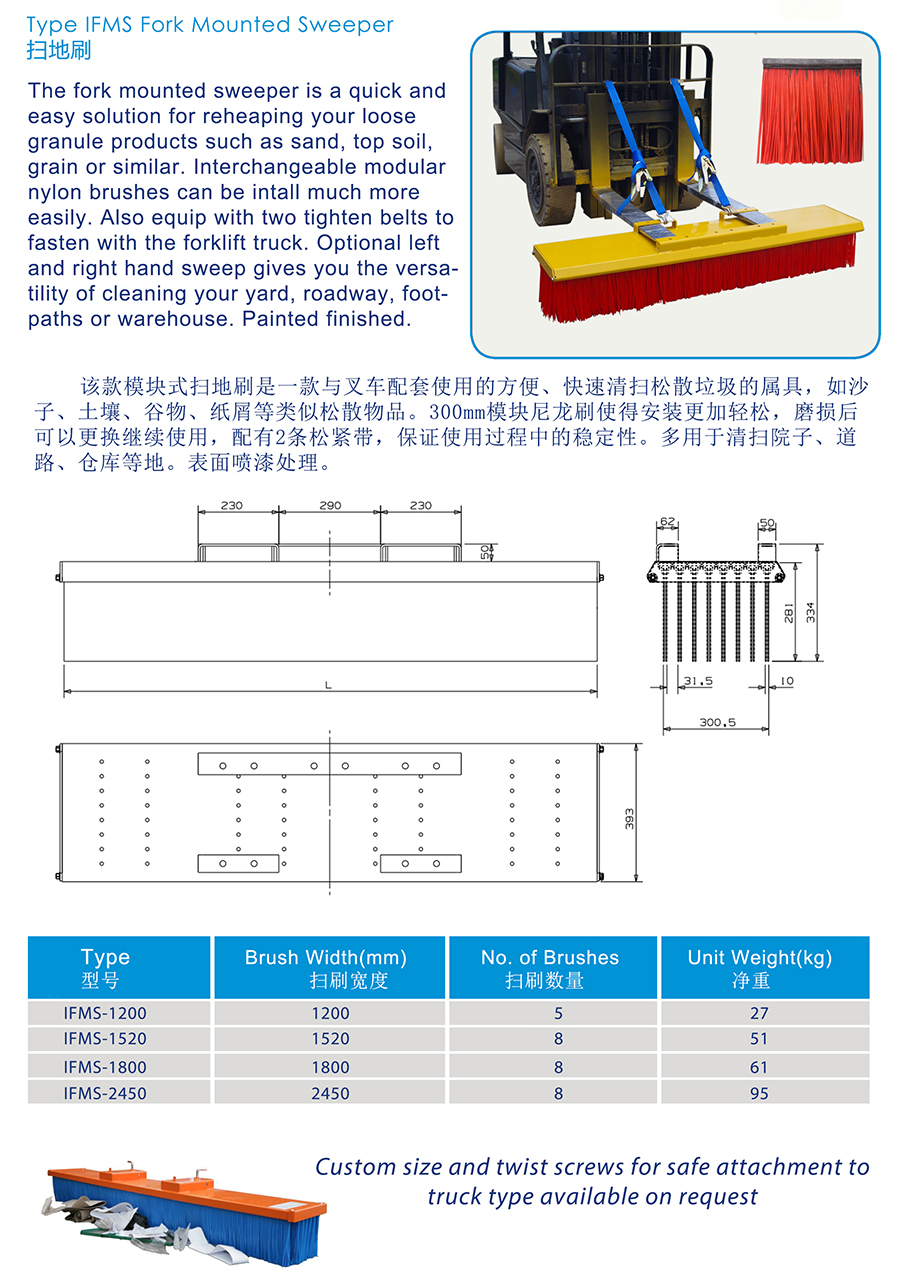 Type IFMS Fork Mounted Sweeper
扫地刷

The fork mounted sweeper is a quick and easy solution for reheaping your loose granule products such as sand, top soil, grain or similar. Interchangeable modular nylon brushes can be intall much more easily. Also equip with two tighten belts to fasten with the forklift truck. Optional left and right hand sweep gives you the versatility of cleaning your yard, roadway, footpaths or warehouse. Painted finished.

该款模块式扫地刷是一款与叉车配套使用的方便、快速清扫松散垃圾的属具，如沙子、土壤、谷物、纸屑等类似松散物品。300mm模块尼龙刷使得安装更加轻松，磨损后可以更换继续使用，配有2条松紧带，保证使用过程中的稳定性。多用于清扫院子、道路、仓库等地。表面喷漆处理。

230
290
230
50
L
62
50
281
334
31.5
10
300.5
393

| Type 型号 | Brush Width(mm) 扫刷宽度 | No. of Brushes 扫刷数量 | Unit Weight(kg) 净重 |
|---|---|---|---|
| IFMS-1200 | 1200 | 5 | 27 |
| IFMS-1520 | 1520 | 8 | 51 |
| IFMS-1800 | 1800 | 8 | 61 |
| IFMS-2450 | 2450 | 8 | 95 |

Custom size and twist screws for safe attachment to truck type available on request